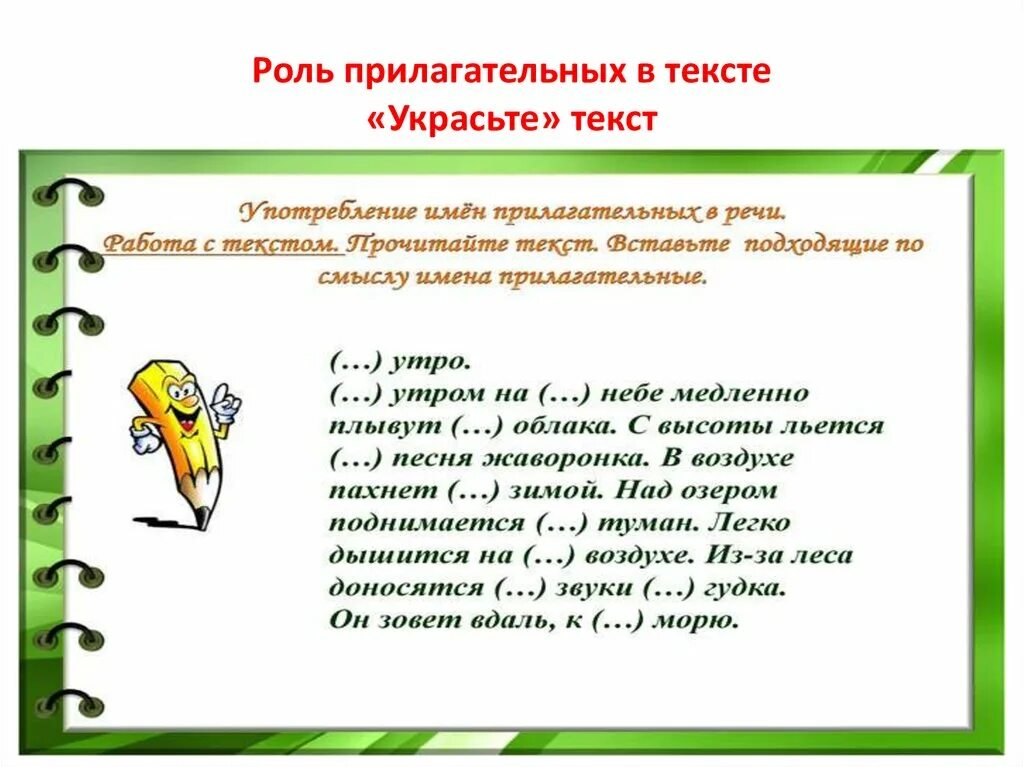 Роль прилагательных в тексте
«Украсьте» текст

Употребление имён прилагательных в речи.
Работа с текстом. Прочитайте текст. Вставьте подходящие по смыслу имена прилагательные.

(…) утро.
(…) утром на (…) небе медленно плывут (…) облака. С высоты льется (…) песня жаворонка. В воздухе пахнет (…) зимой. Над озером поднимается (…) туман. Легко дышится на (…) воздухе. Из-за леса доносятся (…) звуки (…) гудка.
Он зовет вдаль, к (…) морю.